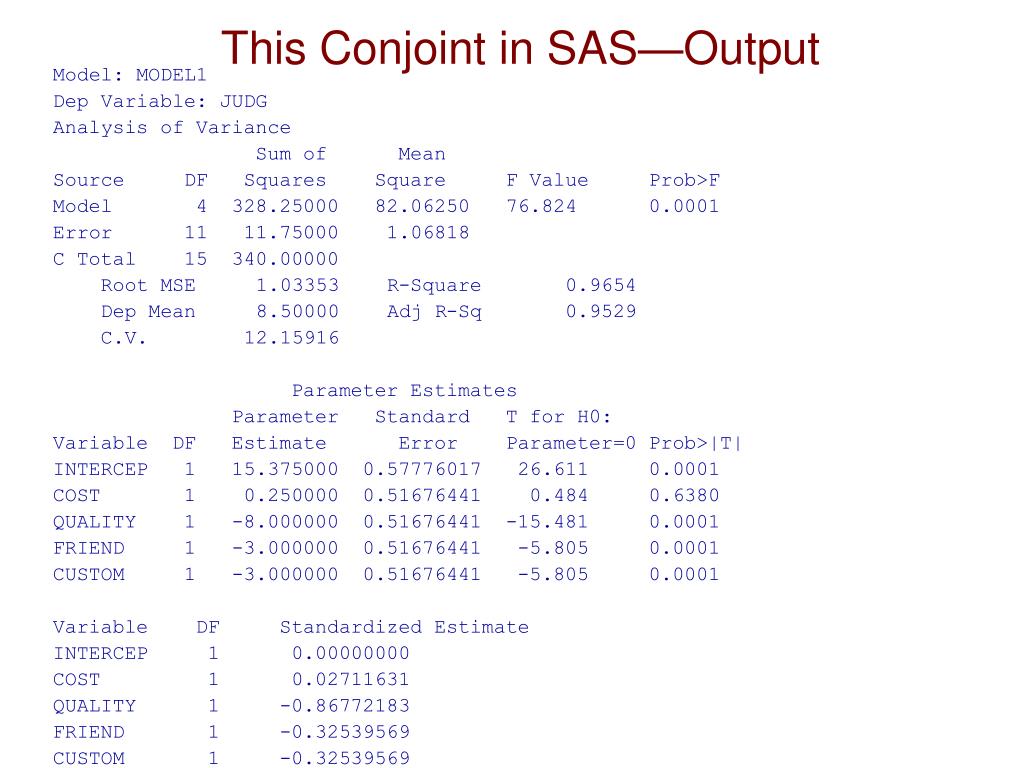 This Conjoint in SAS—Output

Model: MODEL1
Dep Variable: JUDG
Analysis of Variance

| Source | DF | Sum of Squares | Mean Square | F Value | Prob>F |
|---|---|---|---|---|---|
| Model | 4 | 328.25000 | 82.06250 | 76.824 | 0.0001 |
| Error | 11 | 11.75000 | 1.06818 | | |
| C Total | 15 | 340.00000 | | | |

Root MSE 1.03353 R-Square 0.9654
Dep Mean 8.50000 Adj R-Sq 0.9529
C.V. 12.15916

Parameter Estimates

| Variable | DF | Parameter Estimate | Standard Error | T for H0: Parameter=0 | Prob>\|T\| |
|---|---|---|---|---|---|
| INTERCEP | 1 | 15.375000 | 0.57776017 | 26.611 | 0.0001 |
| COST | 1 | 0.250000 | 0.51676441 | 0.484 | 0.6380 |
| QUALITY | 1 | -8.000000 | 0.51676441 | -15.481 | 0.0001 |
| FRIEND | 1 | -3.000000 | 0.51676441 | -5.805 | 0.0001 |
| CUSTOM | 1 | -3.000000 | 0.51676441 | -5.805 | 0.0001 |

| Variable | DF | Standardized Estimate |
|---|---|---|
| INTERCEP | 1 | 0.00000000 |
| COST | 1 | 0.02711631 |
| QUALITY | 1 | -0.86772183 |
| FRIEND | 1 | -0.32539569 |
| CUSTOM | 1 | -0.32539569 |